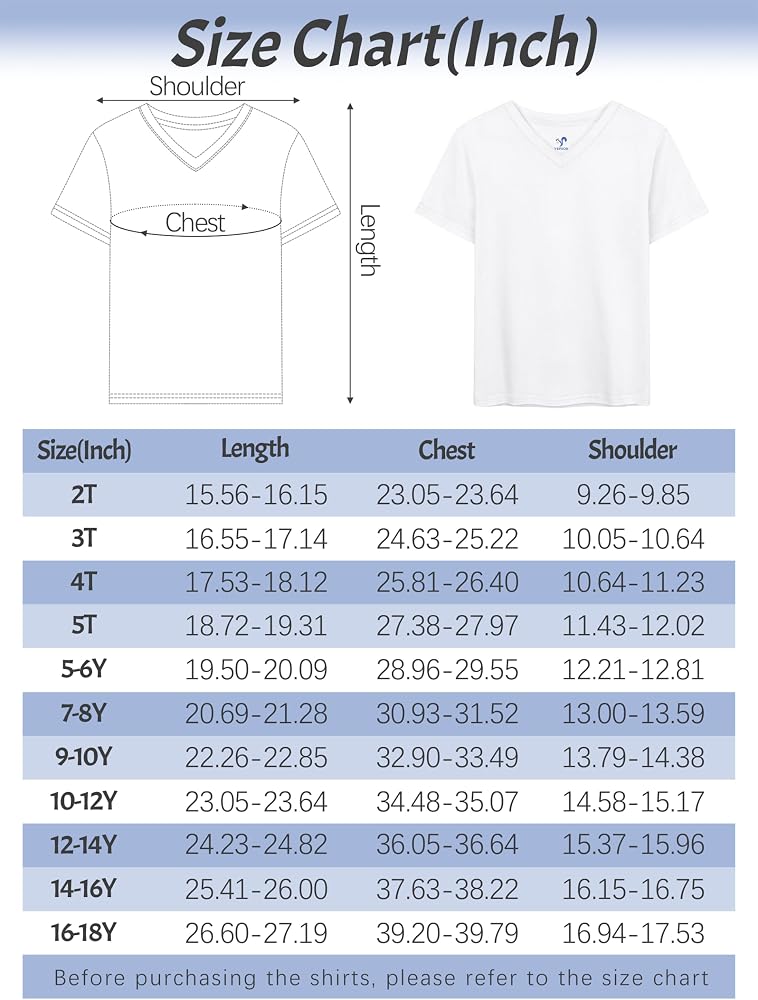 Size Chart(Inch)

Shoulder

Chest

Length

| Size(Inch) | Length | Chest | Shoulder |
|---|---|---|---|
| 2T | 15.56-16.15 | 23.05-23.64 | 9.26-9.85 |
| 3T | 16.55-17.14 | 24.63-25.22 | 10.05-10.64 |
| 4T | 17.53-18.12 | 25.81-26.40 | 10.64-11.23 |
| 5T | 18.72-19.31 | 27.38-27.97 | 11.43-12.02 |
| 5-6Y | 19.50-20.09 | 28.96-29.55 | 12.21-12.81 |
| 7-8Y | 20.69-21.28 | 30.93-31.52 | 13.00-13.59 |
| 9-10Y | 22.26-22.85 | 32.90-33.49 | 13.79-14.38 |
| 10-12Y | 23.05-23.64 | 34.48-35.07 | 14.58-15.17 |
| 12-14Y | 24.23-24.82 | 36.05-36.64 | 15.37-15.96 |
| 14-16Y | 25.41-26.00 | 37.63-38.22 | 16.15-16.75 |
| 16-18Y | 26.60-27.19 | 39.20-39.79 | 16.94-17.53 |

Before purchasing the shirts, please refer to the size chart